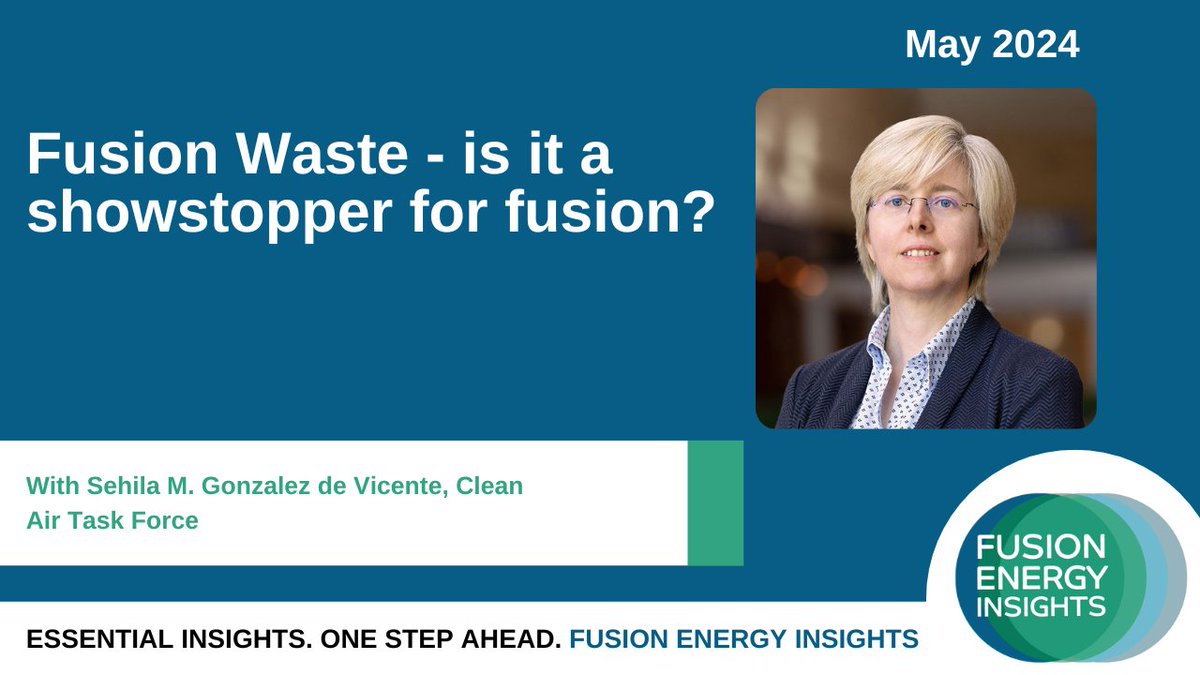 May 2024

Fusion Waste - is it a showstopper for fusion?

With Sehila M. Gonzalez de Vicente, Clean Air Task Force

FUSION ENERGY INSIGHTS

ESSENTIAL INSIGHTS. ONE STEP AHEAD. FUSION ENERGY INSIGHTS